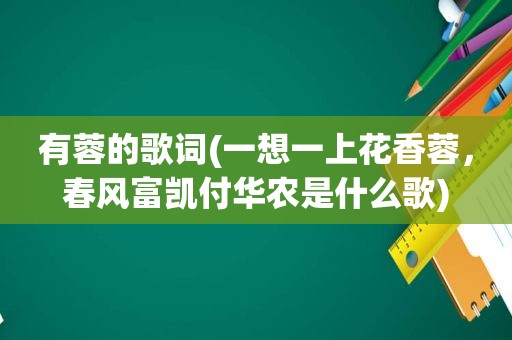 有蓉的歌词(一想一上花香蓉，春风富凯付华农是什么歌)